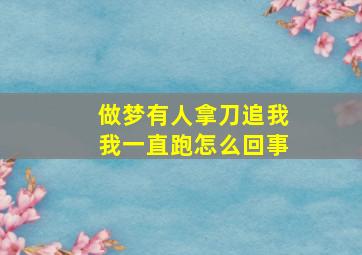 做梦有人拿刀追我
我一直跑怎么回事